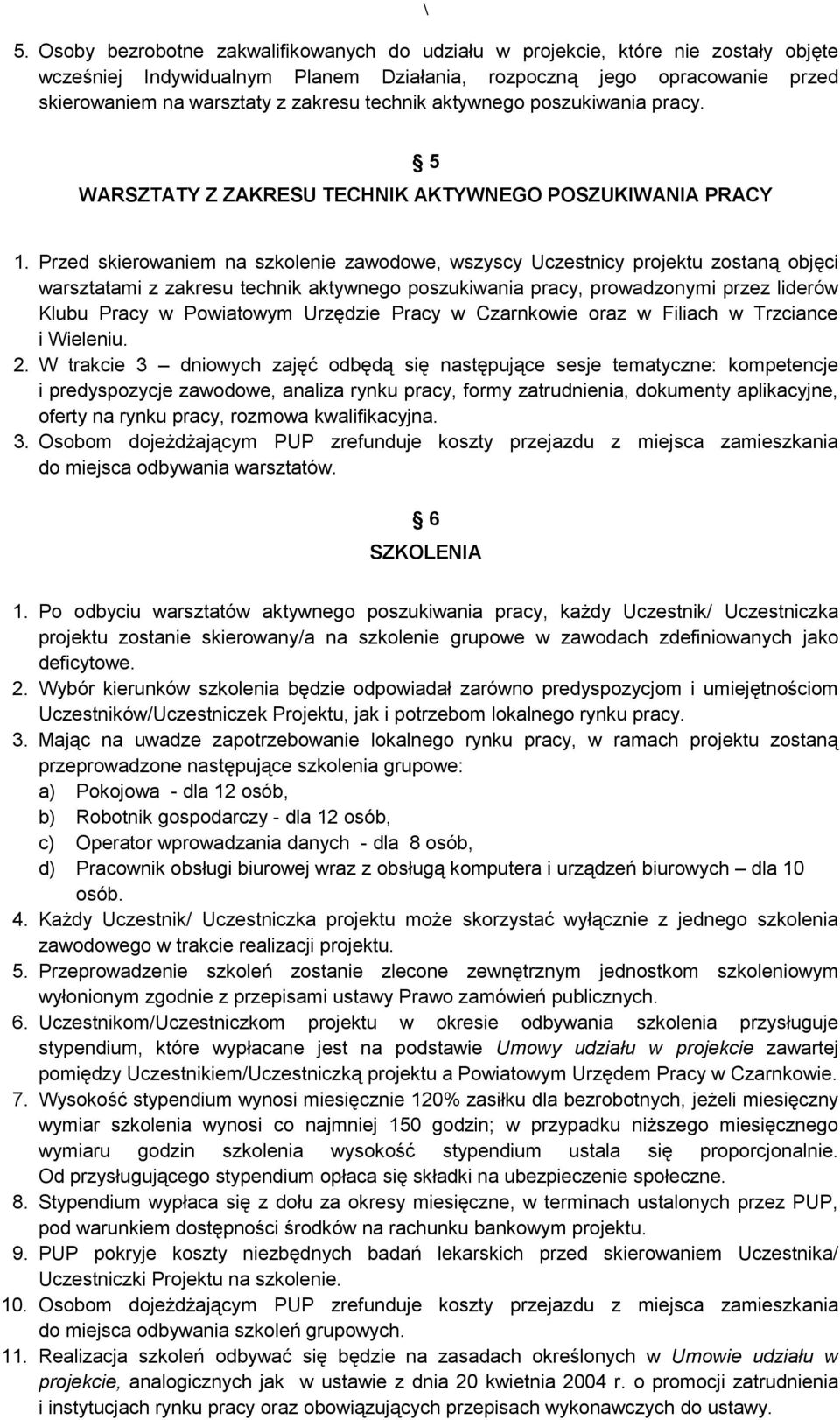 \

5. Osoby bezrobotne zakwalifikowanych do udziału w projekcie, które nie zostały objęte wcześniej Indywidualnym Planem Działania, rozpoczną jego opracowanie przed skierowaniem na warsztaty z zakresu technik aktywnego poszukiwania pracy.

5
WARSZTATY Z ZAKRESU TECHNIK AKTYWNEGO POSZUKIWANIA PRACY

1. Przed skierowaniem na szkolenie zawodowe, wszyscy Uczestnicy projektu zostaną objęci warsztatami z zakresu technik aktywnego poszukiwania pracy, prowadzonymi przez liderów Klubu Pracy w Powiatowym Urzędzie Pracy w Czarnkowie oraz w Filiach w Trzciance i Wieleniu.
2. W trakcie 3 – dniowych zajęć odbędą się następujące sesje tematyczne: kompetencje i predyspozycje zawodowe, analiza rynku pracy, formy zatrudnienia, dokumenty aplikacyjne, oferty na rynku pracy, rozmowa kwalifikacyjna.
3. Osobom dojeżdżającym PUP zrefunduje koszty przejazdu z miejsca zamieszkania do miejsca odbywania warsztatów.

6
SZKOLENIA

1. Po odbyciu warsztatów aktywnego poszukiwania pracy, każdy Uczestnik/ Uczestniczka projektu zostanie skierowany/a na szkolenie grupowe w zawodach zdefiniowanych jako deficytowe.
2. Wybór kierunków szkolenia będzie odpowiadał zarówno predyspozycjom i umiejętnościom Uczestników/Uczestniczek Projektu, jak i potrzebom lokalnego rynku pracy.
3. Mając na uwadze zapotrzebowanie lokalnego rynku pracy, w ramach projektu zostaną przeprowadzone następujące szkolenia grupowe:
a) Pokojowa - dla 12 osób,
b) Robotnik gospodarczy - dla 12 osób,
c) Operator wprowadzania danych - dla 8 osób,
d) Pracownik obsługi biurowej wraz z obsługą komputera i urządzeń biurowych – dla 10 osób.
4. Każdy Uczestnik/ Uczestniczka projektu może skorzystać wyłącznie z jednego szkolenia zawodowego w trakcie realizacji projektu.
5. Przeprowadzenie szkoleń zostanie zlecone zewnętrznym jednostkom szkoleniowym wyłonionym zgodnie z przepisami ustawy Prawo zamówień publicznych.
6. Uczestnikom/Uczestniczkom projektu w okresie odbywania szkolenia przysługuje stypendium, które wypłacane jest na podstawie Umowy udziału w projekcie zawartej pomiędzy Uczestnikiem/Uczestniczką projektu a Powiatowym Urzędem Pracy w Czarnkowie.
7. Wysokość stypendium wynosi miesięcznie 120% zasiłku dla bezrobotnych, jeżeli miesięczny wymiar szkolenia wynosi co najmniej 150 godzin; w przypadku niższego miesięcznego wymiaru godzin szkolenia wysokość stypendium ustala się proporcjonalnie. Od przysługującego stypendium opłaca się składki na ubezpieczenie społeczne.
8. Stypendium wypłaca się z dołu za okresy miesięczne, w terminach ustalonych przez PUP, pod warunkiem dostępności środków na rachunku bankowym projektu.
9. PUP pokryje koszty niezbędnych badań lekarskich przed skierowaniem Uczestnika/ Uczestniczki Projektu na szkolenie.
10. Osobom dojeżdżającym PUP zrefunduje koszty przejazdu z miejsca zamieszkania do miejsca odbywania szkoleń grupowych.
11. Realizacja szkoleń odbywać się będzie na zasadach określonych w Umowie udziału w projekcie, analogicznych jak w ustawie z dnia 20 kwietnia 2004 r. o promocji zatrudnienia i instytucjach rynku pracy oraz obowiązujących przepisach wykonawczych do ustawy.